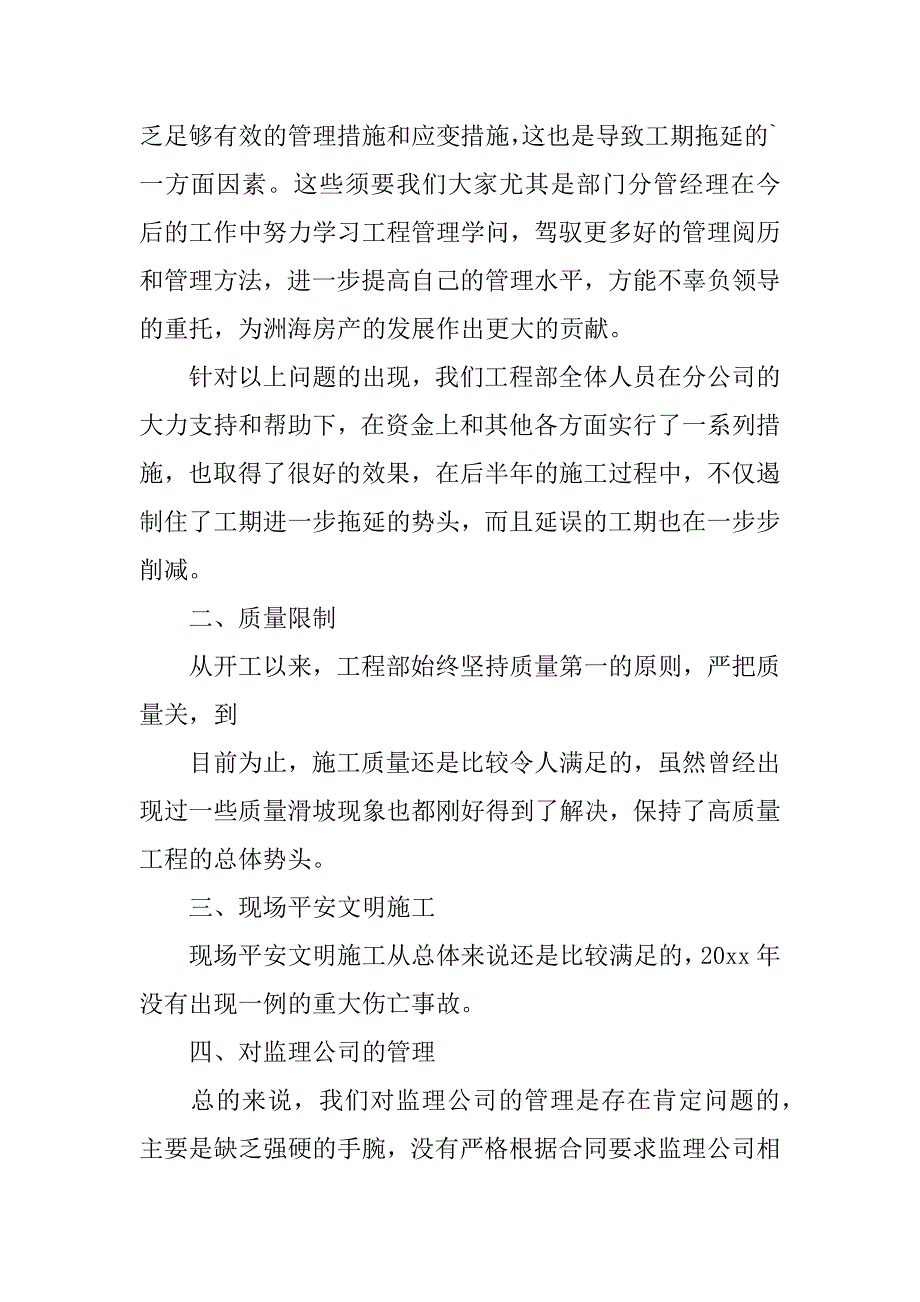 乏足够有效的管理措施和应变措施,这也是导致工期拖延的`一方面因素。这些须要我们大家尤其是部门分管经理在今后的工作中努力学习工程管理学问，驾驭更多好的管理阅历和管理方法，进一步提高自己的管理水平，方能不辜负领导的重托，为洲海房产的发展作出更大的贡献。

针对以上问题的出现，我们工程部全体人员在分公司的大力支持和帮助下，在资金上和其他各方面实行了一系列措施，也取得了很好的效果，在后半年的施工过程中，不仅遏制住了工期进一步拖延的势头，而且延误的工期也在一步步削减。

二、质量限制

从开工以来，工程部始终坚持质量第一的原则，严把质量关，到

目前为止，施工质量还是比较令人满足的，虽然曾经出现过一些质量滑坡现象也都刚好得到了解决，保持了高质量工程的总体势头。

三、现场平安文明施工

现场平安文明施工从总体来说还是比较满足的，20xx 年没有出现一例的重大伤亡事故。

四、对监理公司的管理

总的来说，我们对监理公司的管理是存在肯定问题的，主要是缺乏强硬的手腕，没有严格根据合同要求监理公司相